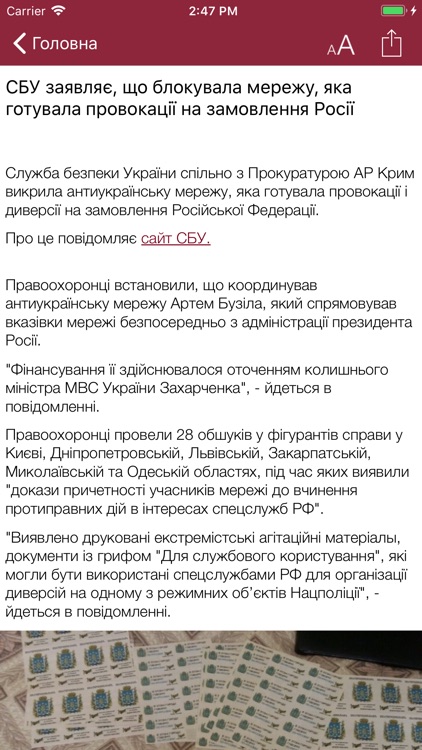 Carrier 2:47 PM

Головна

AA

СБУ заявляє, що блокувала мережу, яка готувала провокації на замовлення Росії

Служба безпеки України спільно з Прокуратурою АР Крим викрила антиукраїнську мережу, яка готувала провокації і диверсії на замовлення Російської Федерації.

Про це повідомляє сайт СБУ.

Правоохоронці встановили, що координував антиукраїнську мережу Артем Бузіла, який спрямовував вказівки мережі безпосередньо з адміністрації президента Росії.

"Фінансування її здійснювалося оточенням колишнього міністра МВС України Захарченка", - йдеться в повідомленні.

Правоохоронці провели 28 обшуків у фігурантів справи у Києві, Дніпропетровській, Львівській, Закарпатській, Миколаївській та Одеській областях, під час яких виявили "докази причетності учасників мережі до вчинення протиправних дій в інтересах спецслужб РФ".

"Виявлено друковані екстремістські агітаційні матеріали, документи із грифом "Для службового користування", які могли бути використані спецслужбами РФ для організації диверсій на одному з режимних об'єктів Нацполіції", - йдеться в повідомленні.